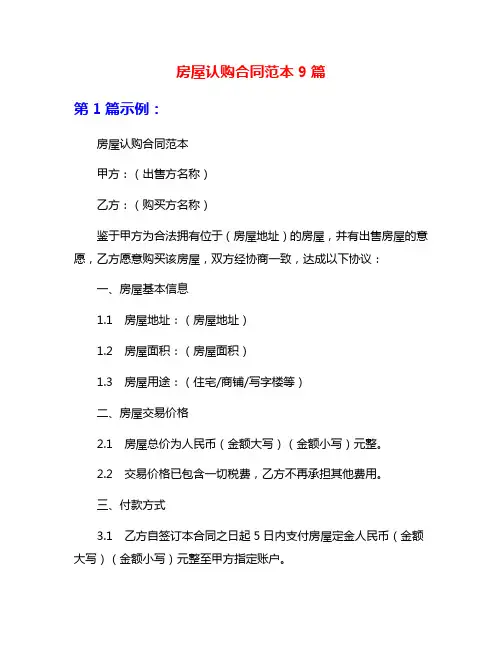 房屋认购合同范本 9 篇

第 1 篇示例：

房屋认购合同范本

甲方：（出售方名称）

乙方：（购买方名称）

鉴于甲方为合法拥有位于（房屋地址）的房屋，并有出售房屋的意愿，乙方愿意购买该房屋，双方经协商一致，达成以下协议：

一、房屋基本信息

1.1 房屋地址：（房屋地址）

1.2 房屋面积：（房屋面积）

1.3 房屋用途：（住宅/商铺/写字楼等）

二、房屋交易价格

2.1 房屋总价为人民币（金额大写）（金额小写）元整。

2.2 交易价格已包含一切税费，乙方不再承担其他费用。

三、付款方式

3.1 乙方自签订本合同之日起 5 日内支付房屋定金人民币（金额大写）（金额小写）元整至甲方指定账户。